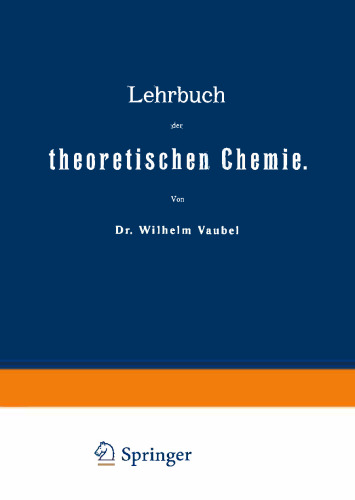 Lehrbuch

der

theoretischen Chemie.

Von

Dr. Wilhelm Vaubel

Springer